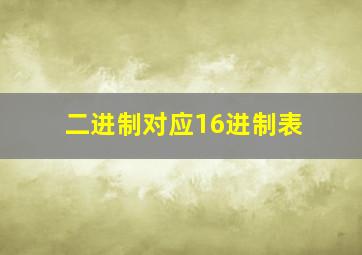 二进制对应16进制表